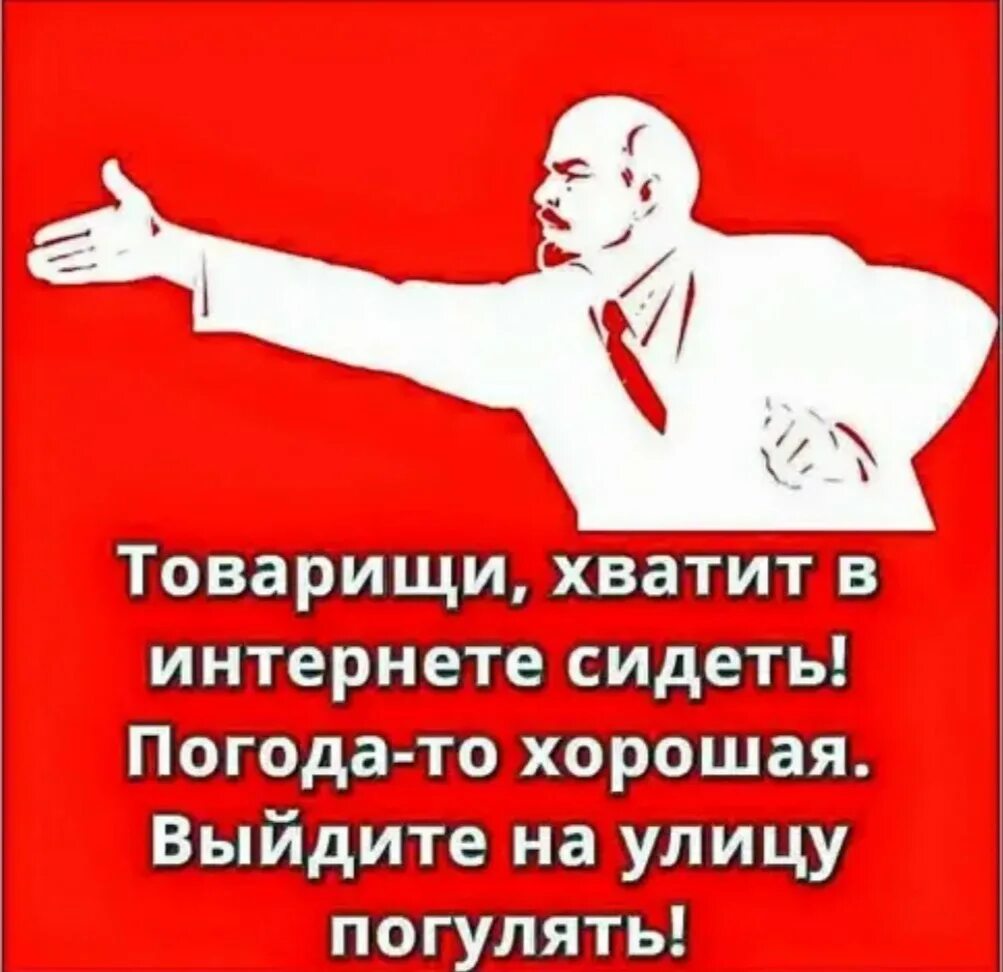 Товарищи, хватит в интернете сидеть! Погода-то хорошая. Выйдите на улицу погулять!